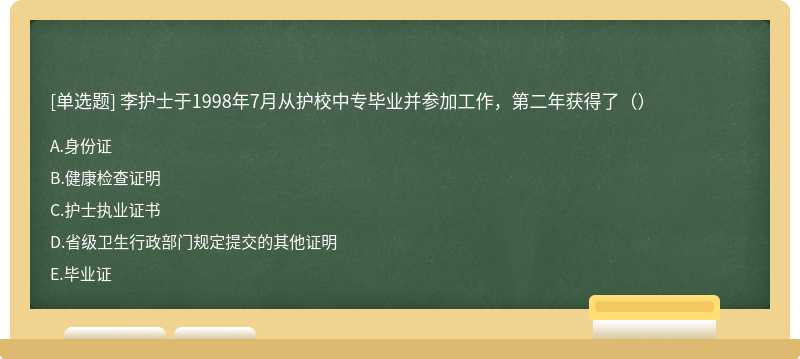 [单选题] 李护士于1998年7月从护校中专毕业并参加工作，第二年获得了（）

A.身份证

B.健康检查证明

C.护士执业证书

D.省级卫生行政部门规定提交的其他证明

E.毕业证